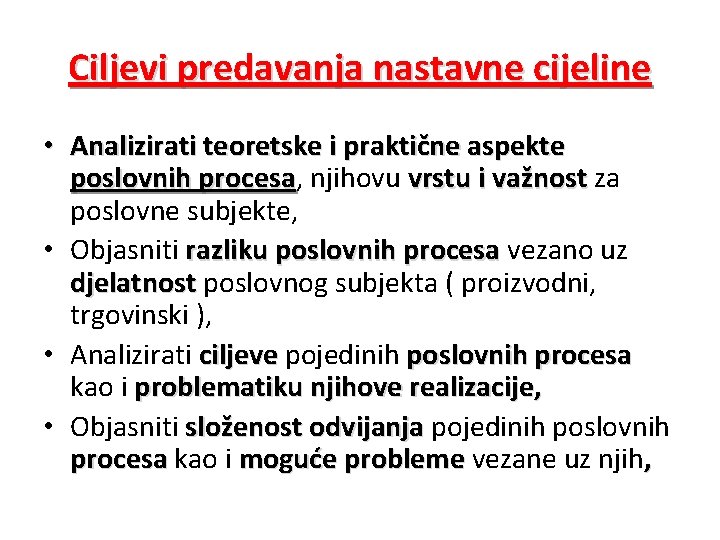 Ciljevi predavanja nastavne cijeline

• Analizirati teoretske i praktične aspekte poslovnih procesa, njihovu vrstu i važnost za poslovne subjekte,
• Objasniti razliku poslovnih procesa vezano uz djelatnost poslovnog subjekta ( proizvodni, trgovinski ),
• Analizirati ciljeve pojedinih poslovnih procesa kao i problematiku njihove realizacije,
• Objasniti složenost odvijanja pojedinih poslovnih procesa kao i moguće probleme vezane uz njih,